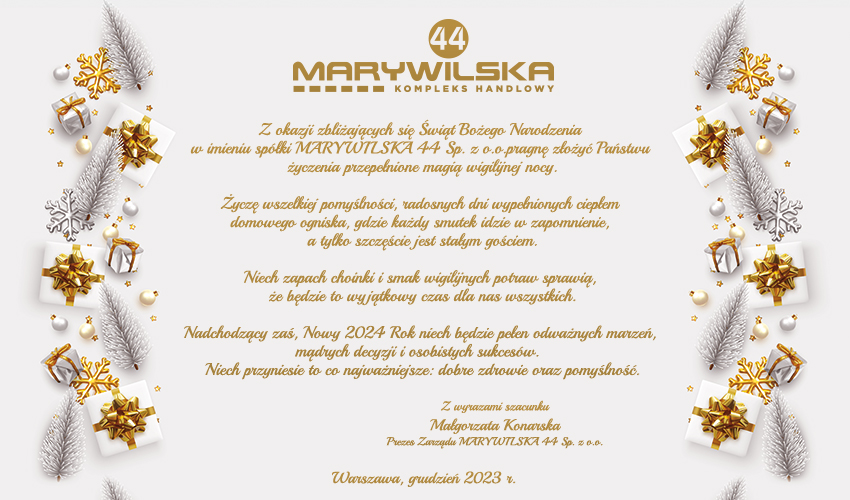 44
MARYWILSKA
KOMPLEKS HANDLOWY

Z okazji zbliżających się Świąt Bożego Narodzenia w imieniu spółki MARYWILSKA 44 Sp. z o.o.pragnę złożyć Państwu życzenia przepełnione magią wigilijnej nocy.

Życzę wszelkiej pomyślności, radosnych dni wypełnionych ciepłem domowego ogniska, gdzie każdy smutek idzie w zapomnienie, a tylko szczęście jest stałym gościem.

Niech zapach choinki i smak wigilijnych potraw sprawią, że będzie to wyjątkowy czas dla nas wszystkich.

Nadchodzący zaś, Nowy 2024 Rok niech będzie pełen odważnych marzeń, mądrych decyzji i osobistych sukcesów.
Niech przyniesie to co najważniejsze: dobre zdrowie oraz pomyślność.

Z wyrazami szacunku
Małgorzata Konarska
Prezes Zarządu MARYWILSKA 44 Sp. z o.o.

Warszawa, grudzień 2023 r.